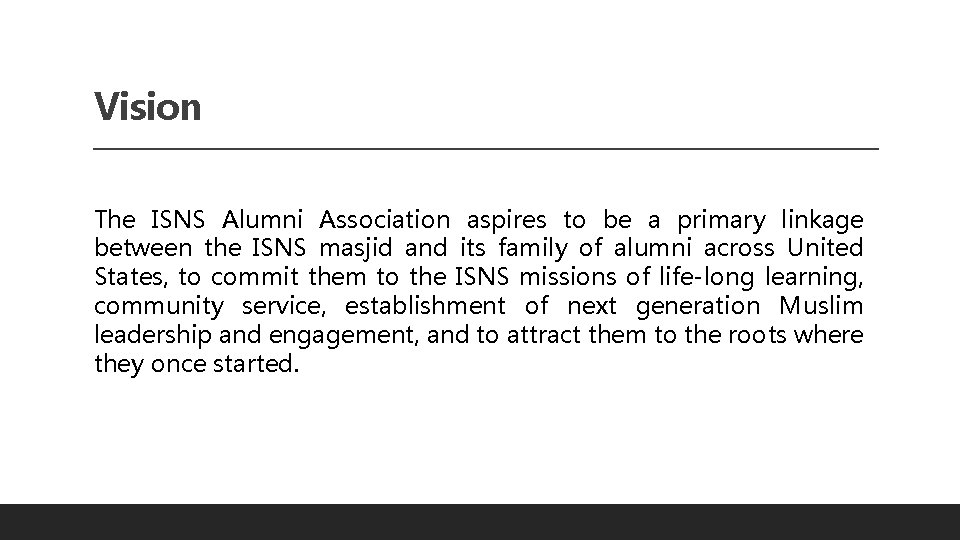 Vision

The ISNS Alumni Association aspires to be a primary linkage between the ISNS masjid and its family of alumni across United States, to commit them to the ISNS missions of life-long learning, community service, establishment of next generation Muslim leadership and engagement, and to attract them to the roots where they once started.